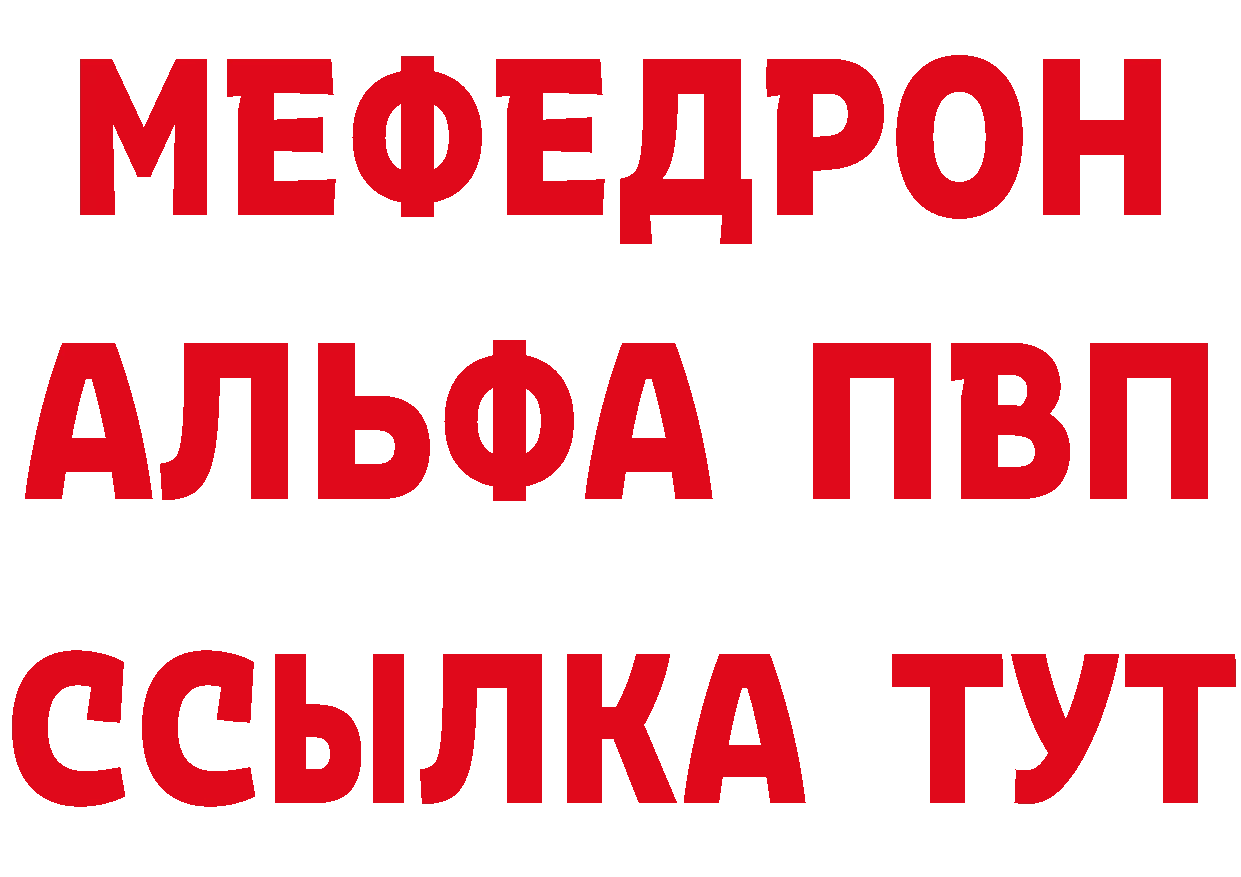 МЕФЕДРОН
АЛЬФА ПВП
ССЫЛКА ТУТ